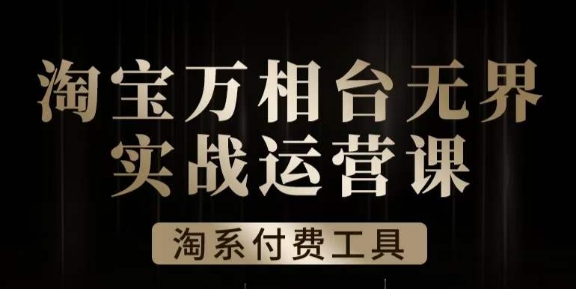 淘宝万相台无界
实战运营课

淘系付费工具